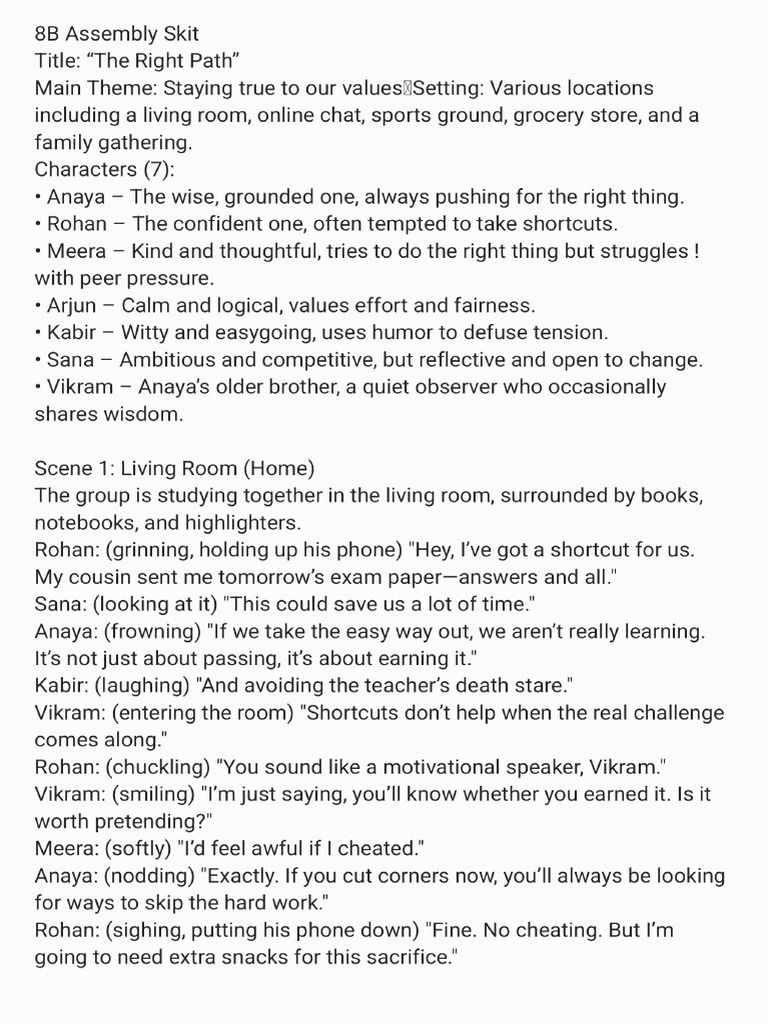 8B Assembly Skit
Title: “The Right Path”
Main Theme: Staying true to our values Setting: Various locations including a living room, online chat, sports ground, grocery store, and a family gathering.
Characters (7):
• Anaya – The wise, grounded one, always pushing for the right thing.
• Rohan – The confident one, often tempted to take shortcuts.
• Meera – Kind and thoughtful, tries to do the right thing but struggles ! with peer pressure.
• Arjun – Calm and logical, values effort and fairness.
• Kabir – Witty and easygoing, uses humor to defuse tension.
• Sana – Ambitious and competitive, but reflective and open to change.
• Vikram – Anaya’s older brother, a quiet observer who occasionally shares wisdom.

Scene 1: Living Room (Home)
The group is studying together in the living room, surrounded by books, notebooks, and highlighters.
Rohan: (grinning, holding up his phone) "Hey, I’ve got a shortcut for us. My cousin sent me tomorrow’s exam paper—answers and all."
Sana: (looking at it) "This could save us a lot of time."
Anaya: (frowning) "If we take the easy way out, we aren’t really learning. It’s not just about passing, it’s about earning it."
Kabir: (laughing) "And avoiding the teacher’s death stare."
Vikram: (entering the room) "Shortcuts don’t help when the real challenge comes along."
Rohan: (chuckling) "You sound like a motivational speaker, Vikram."
Vikram: (smiling) "I’m just saying, you’ll know whether you earned it. Is it worth pretending?"
Meera: (softly) "I’d feel awful if I cheated."
Anaya: (nodding) "Exactly. If you cut corners now, you’ll always be looking for ways to skip the hard work."
Rohan: (sighing, putting his phone down) "Fine. No cheating. But I’m going to need extra snacks for this sacrifice."